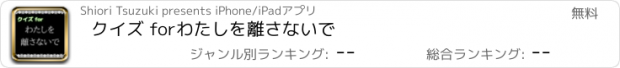 クイズ for
わたしを
離さないで

Shiori Tsuzuki presents iPhone/iPadアプリ

無料

クイズ forわたしを離さないで

ジャンル別ランキング: --

総合ランキング: --